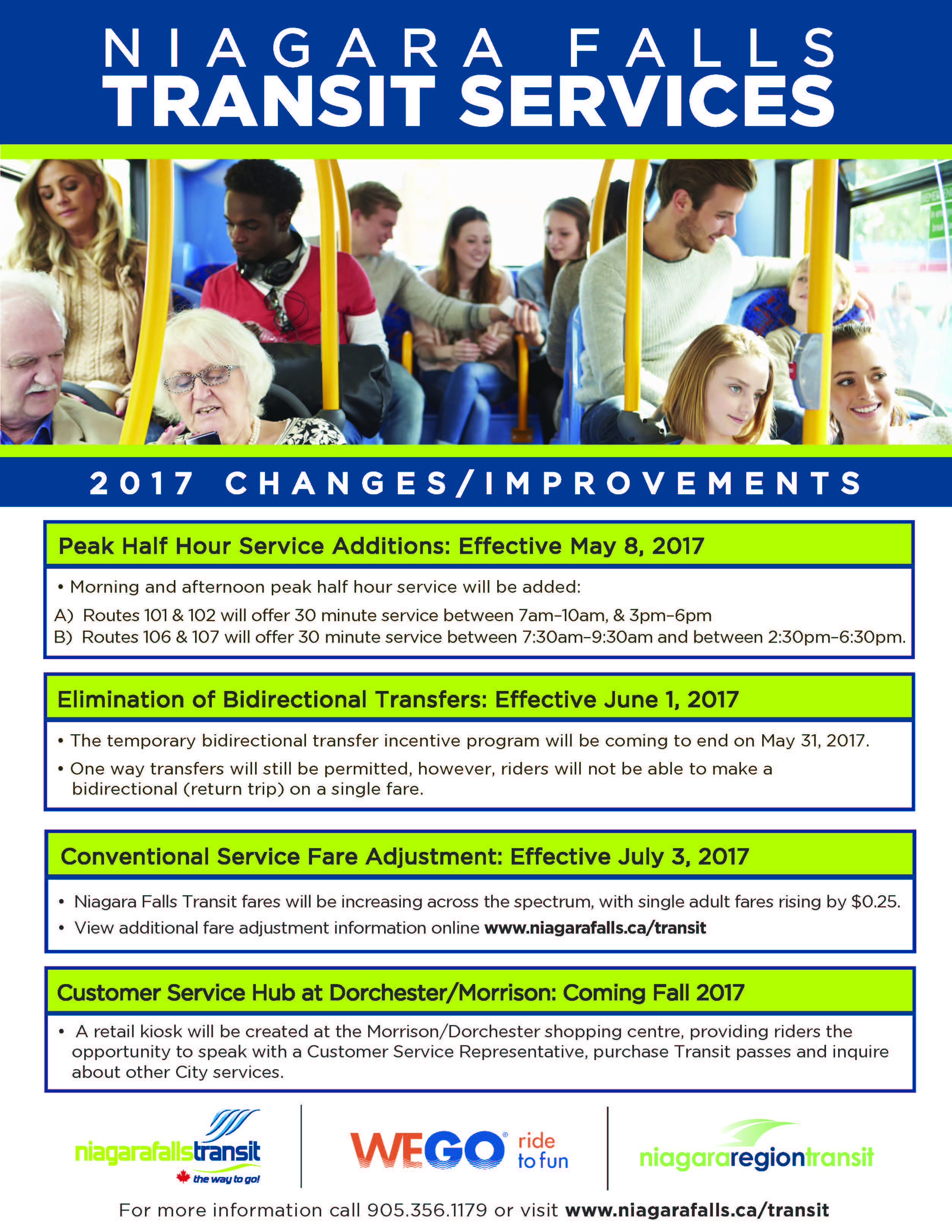 NIAGARA FALLS
TRANSIT SERVICES

2017 CHANGES/IMPROVEMENTS

Peak Half Hour Service Additions: Effective May 8, 2017

• Morning and afternoon peak half hour service will be added:
A) Routes 101 & 102 will offer 30 minute service between 7am–10am, & 3pm–6pm
B) Routes 106 & 107 will offer 30 minute service between 7:30am–9:30am and between 2:30pm–6:30pm.

Elimination of Bidirectional Transfers: Effective June 1, 2017

• The temporary bidirectional transfer incentive program will be coming to end on May 31, 2017.
• One way transfers will still be permitted, however, riders will not be able to make a bidirectional (return trip) on a single fare.

Conventional Service Fare Adjustment: Effective July 3, 2017

• Niagara Falls Transit fares will be increasing across the spectrum, with single adult fares rising by $0.25.
• View additional fare adjustment information online www.niagarafalls.ca/transit

Customer Service Hub at Dorchester/Morrison: Coming Fall 2017

• A retail kiosk will be created at the Morrison/Dorchester shopping centre, providing riders the opportunity to speak with a Customer Service Representative, purchase Transit passes and inquire about other City services.

niagarafallstransit the way to go!

WEGO ride to fun

niagararegiontransit

For more information call 905.356.1179 or visit www.niagarafalls.ca/transit